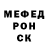 МЕФЕД
РОН
СК